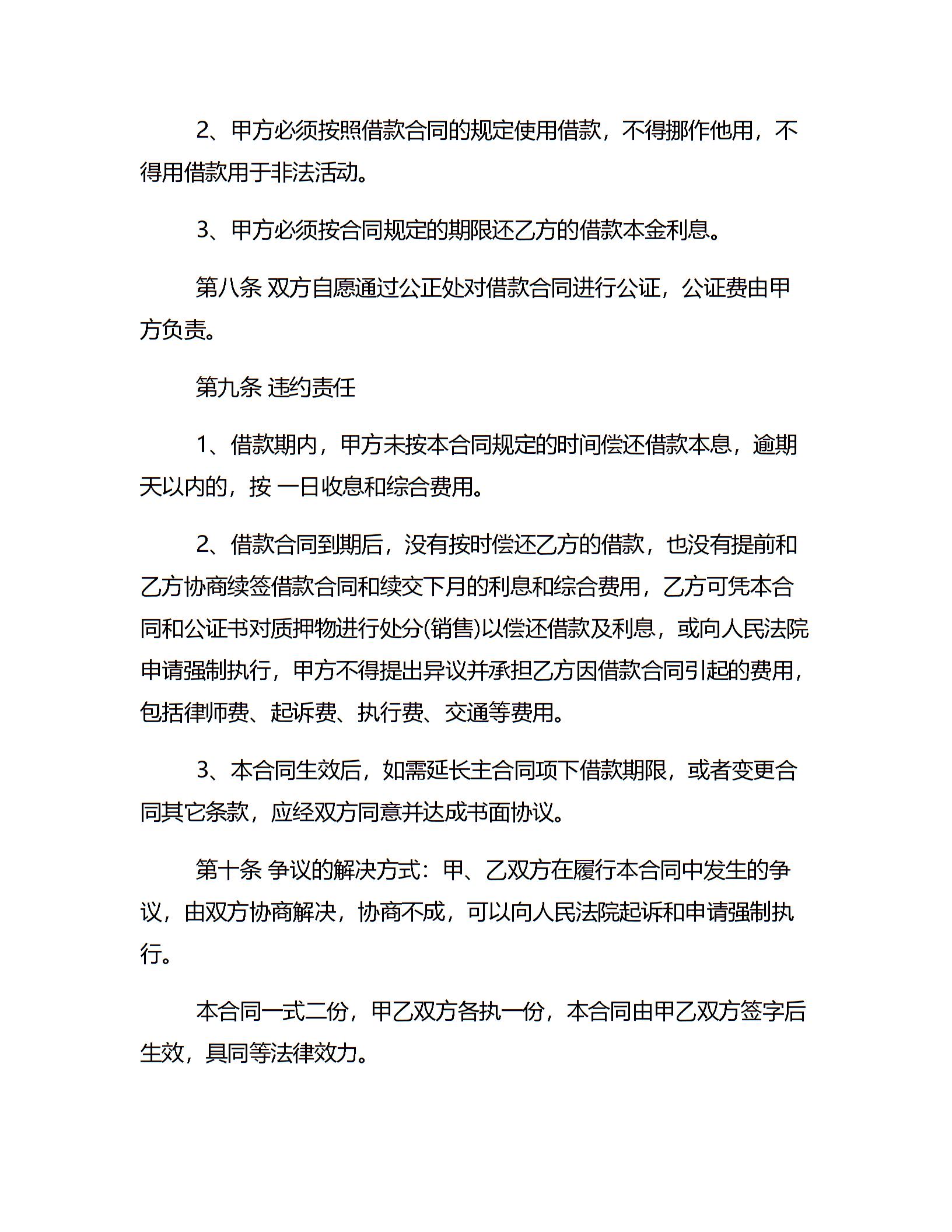 2、甲方必须按照借款合同的规定使用借款，不得挪作他用，不得用借款用于非法活动。

3、甲方必须按合同规定的期限还乙方的借款本金利息。

第八条 双方自愿通过公正处对借款合同进行公证，公证费由甲方负责。

第九条 违约责任

1、借款期内，甲方未按本合同规定的时间偿还借款本息，逾期天以内的，按 一日收息和综合费用。

2、借款合同到期后，没有按时偿还乙方的借款，也没有提前和乙方协商续签借款合同和续交下月的利息和综合费用，乙方可凭本合同和公证书对质押物进行处分(销售)以偿还借款及利息，或向人民法院申请强制执行，甲方不得提出异议并承担乙方因借款合同引起的费用，包括律师费、起诉费、执行费、交通等费用。

3、本合同生效后，如需延长主合同项下借款期限，或者变更合同其它条款，应经双方同意并达成书面协议。

第十条 争议的解决方式：甲、乙双方在履行本合同中发生的争议，由双方协商解决，协商不成，可以向人民法院起诉和申请强制执行。

本合同一式二份，甲乙双方各执一份，本合同由甲乙双方签字后生效，具同等法律效力。